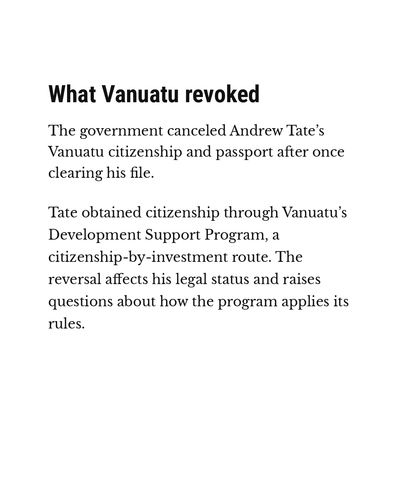 What Vanuatu revoked

The government canceled Andrew Tate's Vanuatu citizenship and passport after once clearing his file.

Tate obtained citizenship through Vanuatu's Development Support Program, a citizenship-by-investment route. The reversal affects his legal status and raises questions about how the program applies its rules.